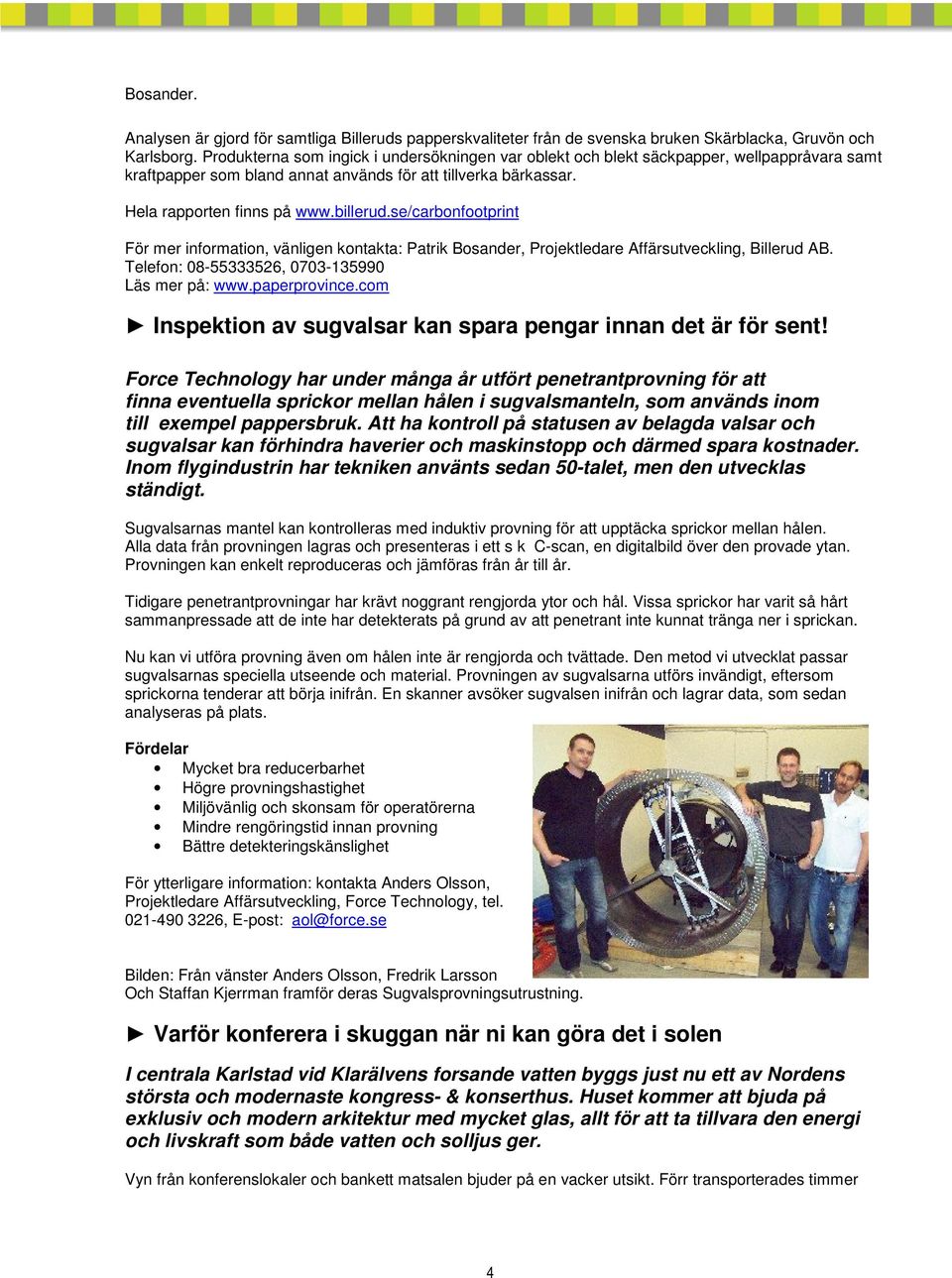 Bosander.

Analysen är gjord för samtliga Billeruds papperskvaliteter från de svenska bruken Skärblacka, Gruvön och Karlsborg. Produkterna som ingick i undersökningen var oblekt och blekt säckpapper, wellpappråvara samt kraftpapper som bland annat används för att tillverka bärkassar.

Hela rapporten finns på www.billerud.se/carbonfootprint

För mer information, vänligen kontakta: Patrik Bosander, Projektledare Affärsutveckling, Billerud AB. Telefon: 08-55333526, 0703-135990
Läs mer på: www.paperprovince.com

► Inspektion av sugvalsar kan spara pengar innan det är för sent!

Force Technology har under många år utfört penetrantprovning för att finna eventuella sprickor mellan hålen i sugvalsmanteln, som används inom till exempel pappersbruk. Att ha kontroll på statusen av belagda valsar och sugvalsar kan förhindra haverier och maskinstopp och därmed spara kostnader. Inom flygindustrin har tekniken använts sedan 50-talet, men den utvecklas ständigt.

Sugvalsarnas mantel kan kontrolleras med induktiv provning för att upptäcka sprickor mellan hålen. Alla data från provningen lagras och presenteras i ett s k C-scan, en digitalbild över den provade ytan. Provningen kan enkelt reproduceras och jämföras från år till år.

Tidigare penetrantprovningar har krävt noggrant rengjorda ytor och hål. Vissa sprickor har varit så hårt sammanpressade att de inte har detekterats på grund av att penetrant inte kunnat tränga ner i sprickan.

Nu kan vi utföra provning även om hålen inte är rengjorda och tvättade. Den metod vi utvecklat passar sugvalsarnas speciella utseende och material. Provningen av sugvalsarna utförs invändigt, eftersom sprickorna tenderar att börja inifrån. En skanner avsöker sugvalsen inifrån och lagrar data, som sedan analyseras på plats.

Fördelar
• Mycket bra reducerbarhet
• Högre provningshastighet
• Miljövänlig och skonsam för operatörerna
• Mindre rengöringstid innan provning
• Bättre detekteringskänslighet

För ytterligare information: kontakta Anders Olsson, Projektledare Affärsutveckling, Force Technology, tel. 021-490 3226, E-post: aol@force.se

Bilden: Från vänster Anders Olsson, Fredrik Larsson
Och Staffan Kjerrman framför deras Sugvalsprovningsutrustning.

► Varför konferera i skuggan när ni kan göra det i solen

I centrala Karlstad vid Klarälvens forsande vatten byggs just nu ett av Nordens största och modernaste kongress- & konserthus. Huset kommer att bjuda på exklusiv och modern arkitektur med mycket glas, allt för att ta tillvara den energi och livskraft som både vatten och solljus ger.

Vyn från konferenslokaler och bankett matsalen bjuder på en vacker utsikt. Förr transporterades timmer

4